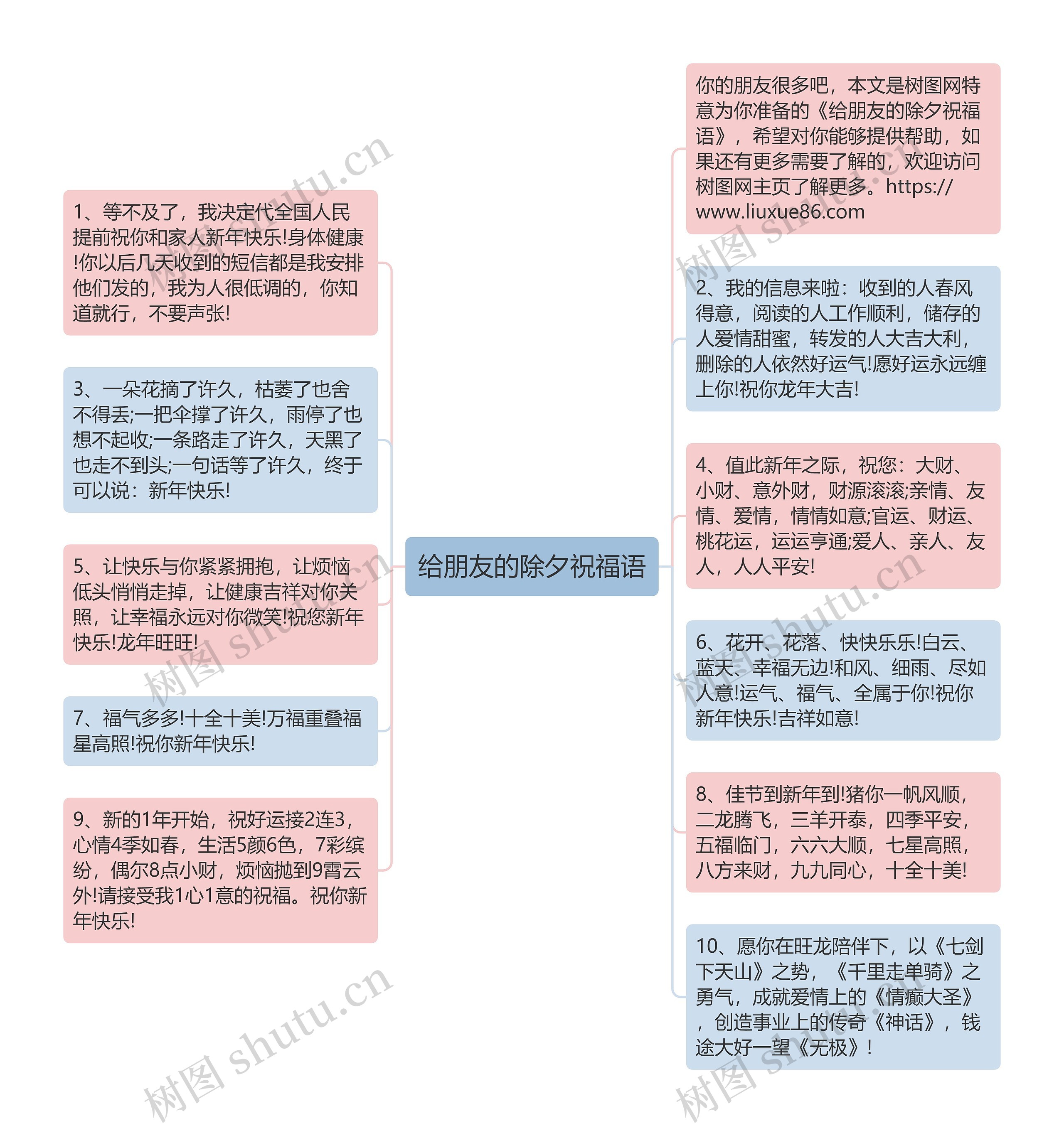 给朋友的除夕祝福语

1、等不及了，我决定代全国人民提前祝你和家人新年快乐!身体健康!你以后几天收到的短信都是我安排他们发的，我为人很低调的，你知道就行，不要声张!

3、一朵花摘了许久，枯萎了也舍不得丢;一把伞撑了许久，雨停了也想不起收;一条路走了许久，天黑了也走不到头;一句话等了许久，终于可以说：新年快乐!

5、让快乐与你紧紧拥抱，让烦恼低头悄悄走掉，让健康吉祥对你关照，让幸福永远对你微笑!祝您新年快乐!龙年旺旺!

7、福气多多!十全十美!万福重叠福星高照!祝你新年快乐!

9、新的1年开始，祝好运接2连3，心情4季如春，生活5颜6色，7彩缤纷，偶尔8点小财，烦恼抛到9霄云外!请接受我1心1意的祝福。祝你新年快乐!

你的朋友很多吧，本文是树图网特意为你准备的《给朋友的除夕祝福语》，希望对你能够提供帮助，如果还有更多需要了解的，欢迎访问树图网主页了解更多。https://www.liuxue86.com

2、我的信息来啦：收到的人春风得意，阅读的人工作顺利，储存的人爱情甜蜜，转发的人大吉大利，删除的人依然好运气!愿好运永远缠上你!祝你龙年大吉!

4、值此新年之际，祝您：大财、小财、意外财，财源滚滚;亲情、友情、爱情，情情如意;官运、财运、桃花运，运运亨通;爱人、亲人、友人，人人平安!

6、花开、花落、快快乐乐!白云、蓝天、幸福无边!和风、细雨、尽如人意!运气、福气、全属于你!祝你新年快乐!吉祥如意!

8、佳节到新年到!猪你一帆风顺，二龙腾飞，三羊开泰，四季平安，五福临门，六六大顺，七星高照，八方来财，九九同心，十全十美!

10、愿你在旺龙陪伴下，以《七剑下天山》之势，《千里走单骑》之勇气，成就爱情上的《情癫大圣》，创造事业上的传奇《神话》，钱途大好一望《无极》!

树图 shutu.cn